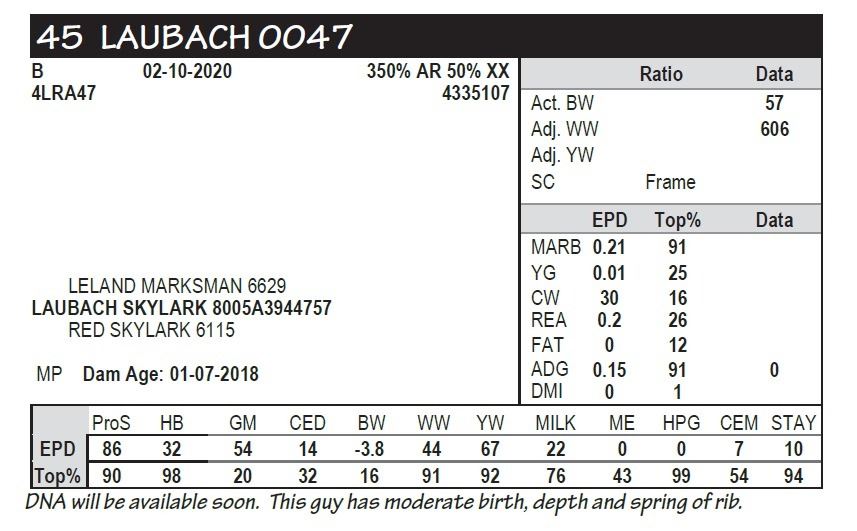 45 LAUBACH 0047

B 02-10-2020 350% AR 50% XX
4LRA47 4335107

LELAND MARKSMAN 6629
LAUBACH SKYLARK 8005A3944757
RED SKYLARK 6115

MP Dam Age: 01-07-2018

| | Ratio | Data |
|---|---|---|
| Act. BW | | 57 |
| Adj. WW | | 606 |
| Adj. YW | | |
| SC | Frame | |

| | EPD | Top% | Data |
|---|---|---|---|
| MARB | 0.21 | 91 | |
| YG | 0.01 | 25 | |
| CW | 30 | 16 | |
| REA | 0.2 | 26 | |
| FAT | 0 | 12 | |
| ADG | 0.15 | 91 | 0 |
| DMI | 0 | 1 | |

| | ProS | HB | GM | CED | BW | WW | YW | MILK | ME | HPG | CEM | STAY |
|---|---|---|---|---|---|---|---|---|---|---|---|---|
| EPD | 86 | 32 | 54 | 14 | -3.8 | 44 | 67 | 22 | 0 | 0 | 7 | 10 |
| Top% | 90 | 98 | 20 | 32 | 16 | 91 | 92 | 76 | 43 | 99 | 54 | 94 |

DNA will be available soon. This guy has moderate birth, depth and spring of rib.